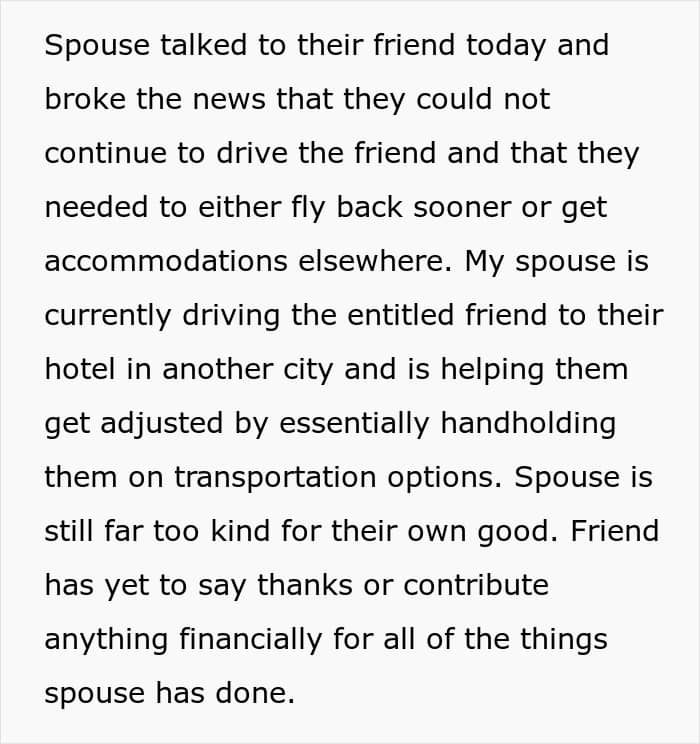 Spouse talked to their friend today and broke the news that they could not continue to drive the friend and that they needed to either fly back sooner or get accommodations elsewhere. My spouse is currently driving the entitled friend to their hotel in another city and is helping them get adjusted by essentially handholding them on transportation options. Spouse is still far too kind for their own good. Friend has yet to say thanks or contribute anything financially for all of the things spouse has done.